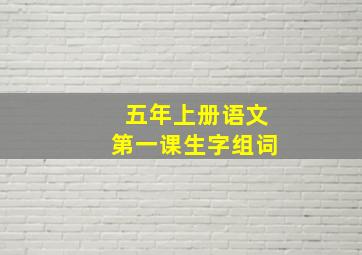 五年上册语文
第一课生字组词